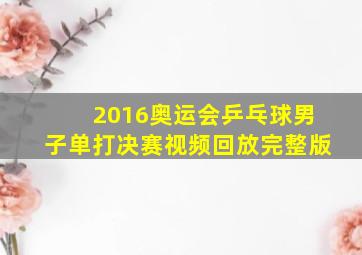 2016奥运会乒乓球男子单打决赛视频回放完整版